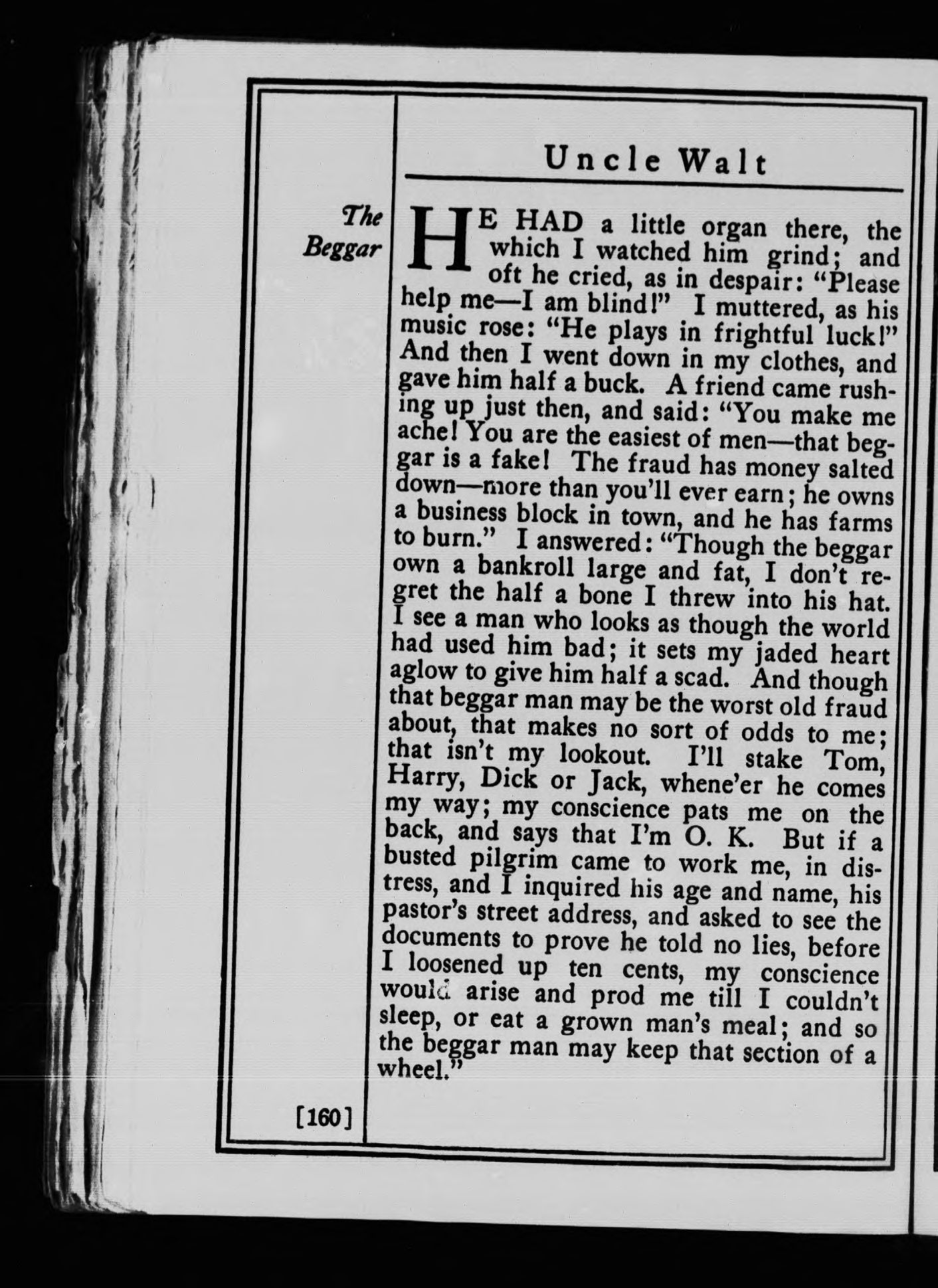 Uncle Walt

The Beggar

HE HAD a little organ there, the which I watched him grind; and oft he cried, as in despair: "Please help me—I am blind!" I muttered, as his music rose: "He plays in frightful luck!" And then I went down in my clothes, and gave him half a buck. A friend came rushing up just then, and said: "You make me ache! You are the easiest of men—that beggar is a fake! The fraud has money salted down—more than you'll ever earn; he owns a business block in town, and he has farms to burn." I answered: "Though the beggar own a bankroll large and fat, I don't regret the half a bone I threw into his hat. I see a man who looks as though the world had used him bad; it sets my jaded heart aglow to give him half a scad. And though that beggar man may be the worst old fraud about, that makes no sort of odds to me; that isn't my lookout. I'll stake Tom, Harry, Dick or Jack, whene'er he comes my way; my conscience pats me on the back, and says that I'm O. K. But if a busted pilgrim came to work me, in distress, and I inquired his age and name, his pastor's street address, and asked to see the documents to prove he told no lies, before I loosened up ten cents, my conscience would arise and prod me till I couldn't sleep, or eat a grown man's meal; and so the beggar man may keep that section of a wheel."

[160]